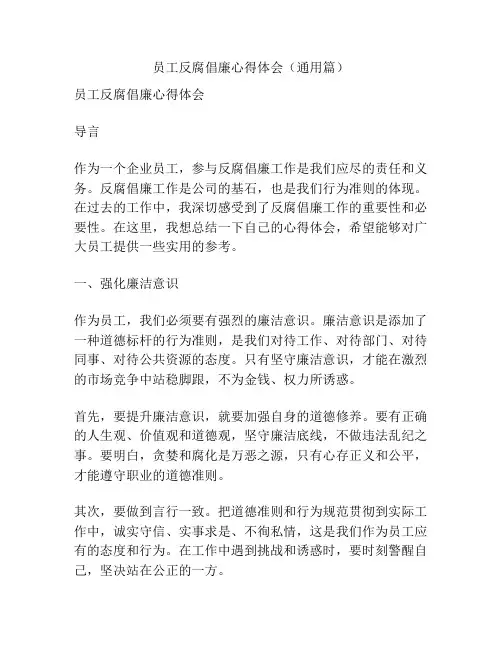 员工反腐倡廉心得体会（通用篇）

员工反腐倡廉心得体会

导言

作为一个企业员工，参与反腐倡廉工作是我们应尽的责任和义务。反腐倡廉工作是公司的基石，也是我们行为准则的体现。在过去的工作中，我深切感受到了反腐倡廉工作的重要性和必要性。在这里，我想总结一下自己的心得体会，希望能够对广大员工提供一些实用的参考。

一、强化廉洁意识

作为员工，我们必须要有强烈的廉洁意识。廉洁意识是添加了一种道德标杆的行为准则，是我们对待工作、对待部门、对待同事、对待公共资源的态度。只有坚守廉洁意识，才能在激烈的市场竞争中站稳脚跟，不为金钱、权力所诱惑。

首先，要提升廉洁意识，就要加强自身的道德修养。要有正确的人生观、价值观和道德观，坚守廉洁底线，不做违法乱纪之事。要明白，贪婪和腐化是万恶之源，只有心存正义和公平，才能遵守职业的道德准则。

其次，要做到言行一致。把道德准则和行为规范贯彻到实际工作中，诚实守信、实事求是、不徇私情，这是我们作为员工应有的态度和行为。在工作中遇到挑战和诱惑时，要时刻警醒自己，坚决站在公正的一方。